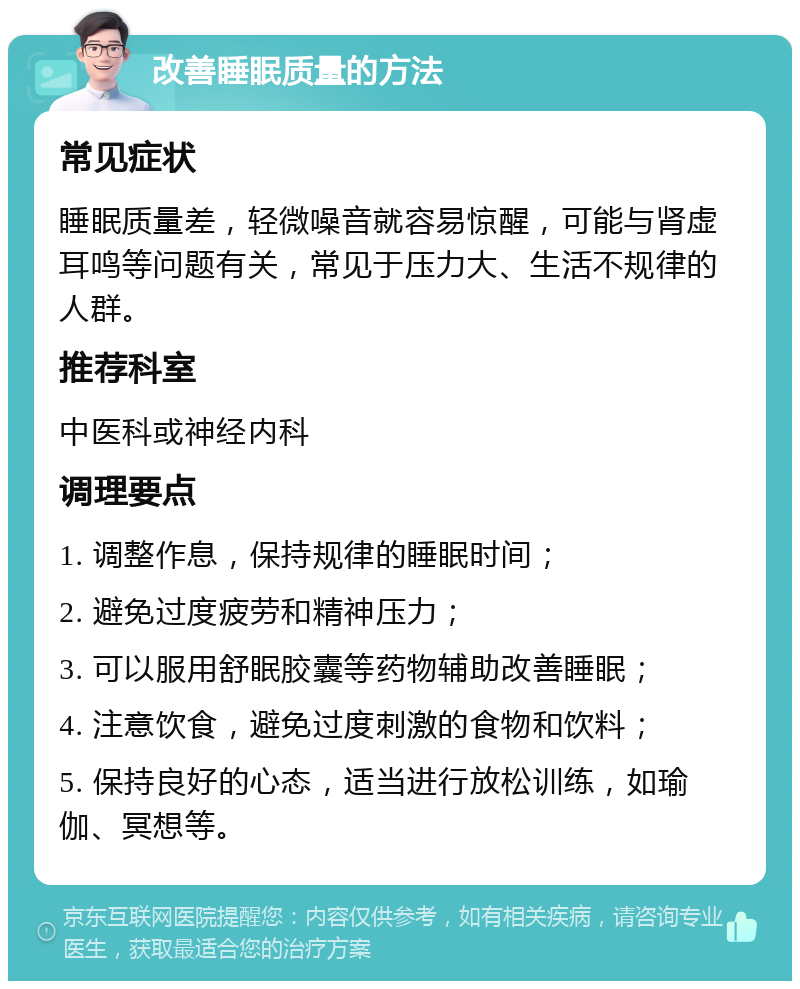 改善睡眠质量的方法

常见症状

睡眠质量差，轻微噪音就容易惊醒，可能与肾虚耳鸣等问题有关，常见于压力大、生活不规律的人群。

推荐科室

中医科或神经内科

调理要点

1. 调整作息，保持规律的睡眠时间；

2. 避免过度疲劳和精神压力；

3. 可以服用舒眠胶囊等药物辅助改善睡眠；

4. 注意饮食，避免过度刺激的食物和饮料；

5. 保持良好的心态，适当进行放松训练，如瑜伽、冥想等。

京东互联网医院提醒您：内容仅供参考，如有相关疾病，请咨询专业医生，获取最适合您的治疗方案